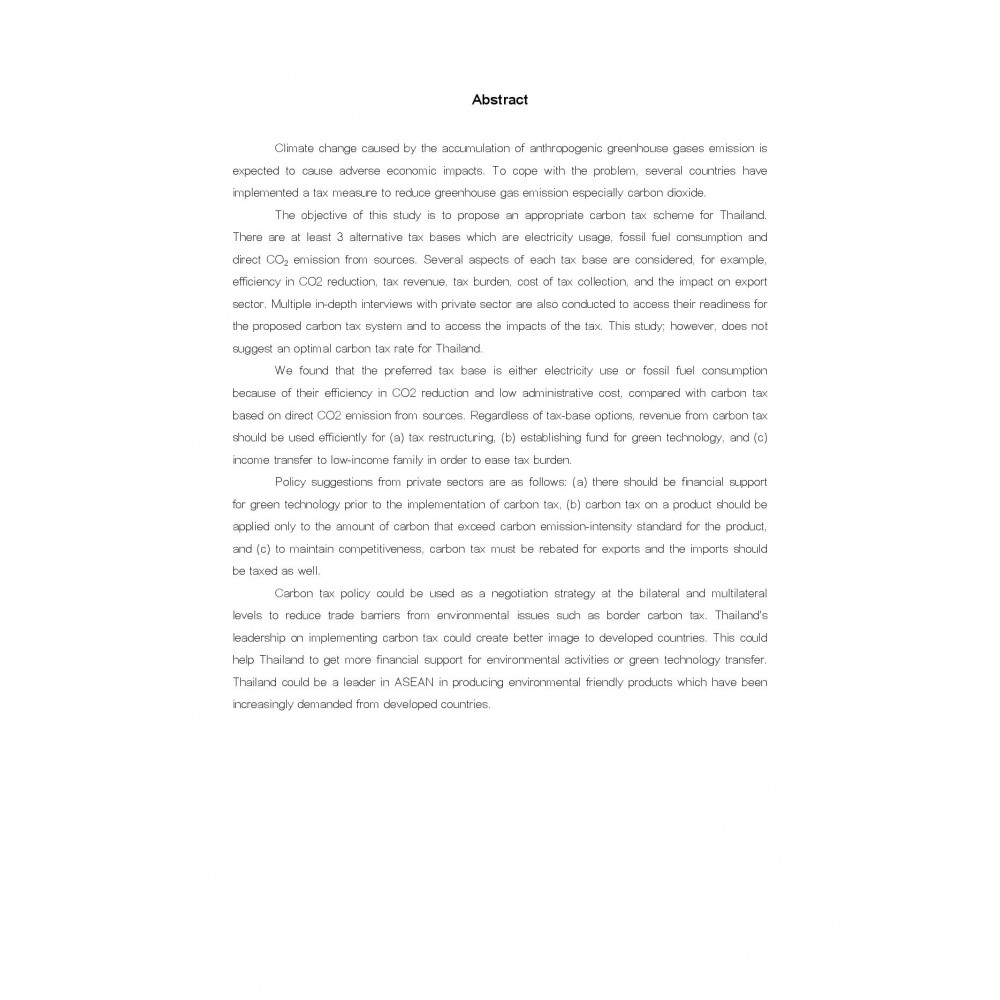 Abstract

Climate change caused by the accumulation of anthropogenic greenhouse gases emission is expected to cause adverse economic impacts. To cope with the problem, several countries have implemented a tax measure to reduce greenhouse gas emission especially carbon dioxide.

The objective of this study is to propose an appropriate carbon tax scheme for Thailand. There are at least 3 alternative tax bases which are electricity usage, fossil fuel consumption and direct $CO_2$ emission from sources. Several aspects of each tax base are considered, for example, efficiency in CO2 reduction, tax revenue, tax burden, cost of tax collection, and the impact on export sector. Multiple in-depth interviews with private sector are also conducted to access their readiness for the proposed carbon tax system and to access the impacts of the tax. This study; however, does not suggest an optimal carbon tax rate for Thailand.

We found that the preferred tax base is either electricity use or fossil fuel consumption because of their efficiency in CO2 reduction and low administrative cost, compared with carbon tax based on direct CO2 emission from sources. Regardless of tax-base options, revenue from carbon tax should be used efficiently for (a) tax restructuring, (b) establishing fund for green technology, and (c) income transfer to low-income family in order to ease tax burden.

Policy suggestions from private sectors are as follows: (a) there should be financial support for green technology prior to the implementation of carbon tax, (b) carbon tax on a product should be applied only to the amount of carbon that exceed carbon emission-intensity standard for the product, and (c) to maintain competitiveness, carbon tax must be rebated for exports and the imports should be taxed as well.

Carbon tax policy could be used as a negotiation strategy at the bilateral and multilateral levels to reduce trade barriers from environmental issues such as border carbon tax. Thailand's leadership on implementing carbon tax could create better image to developed countries. This could help Thailand to get more financial support for environmental activities or green technology transfer. Thailand could be a leader in ASEAN in producing environmental friendly products which have been increasingly demanded from developed countries.